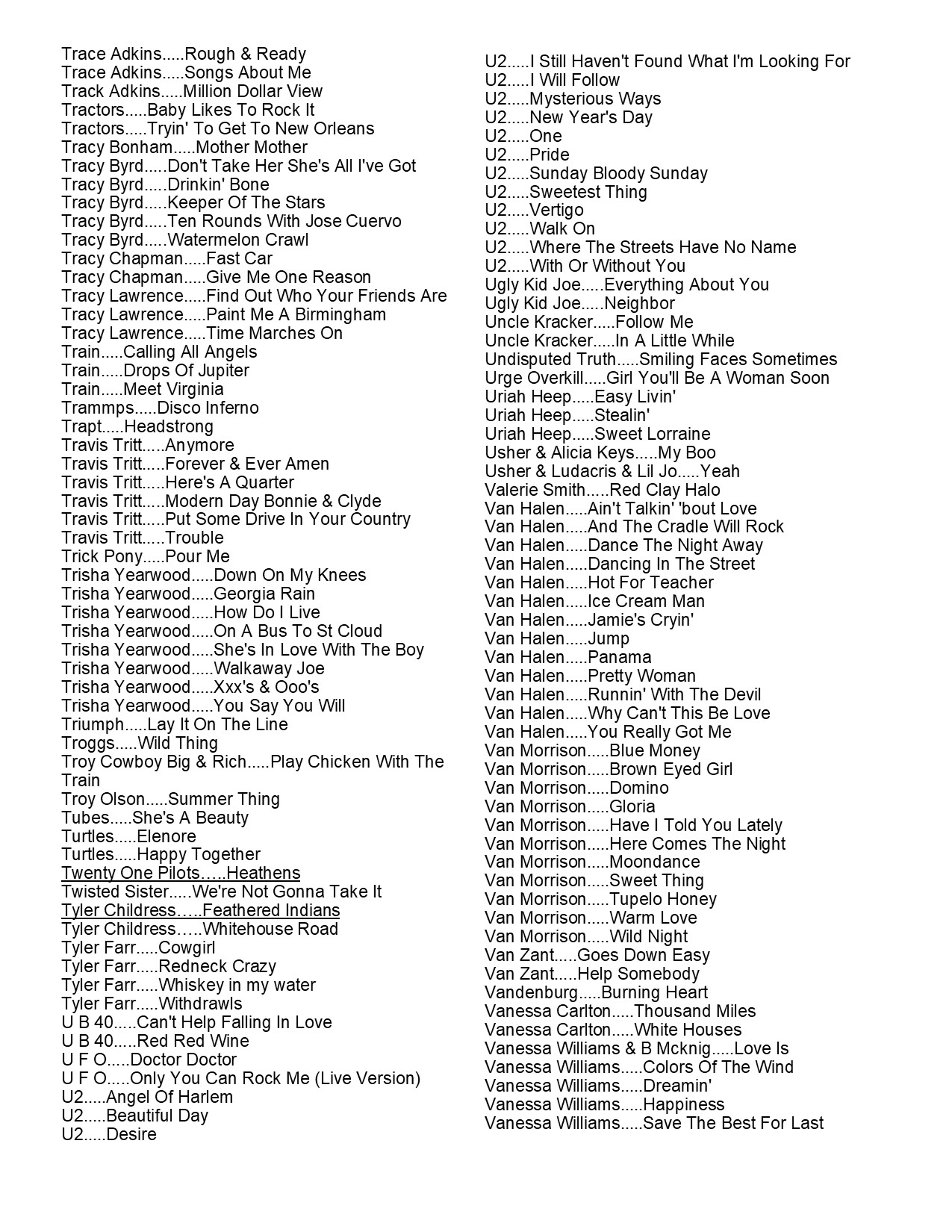 Trace Adkins.....Rough & Ready
Trace Adkins.....Songs About Me
Track Adkins.....Million Dollar View
Tractors.....Baby Likes To Rock It
Tractors.....Tryin' To Get To New Orleans
Tracy Bonham.....Mother Mother
Tracy Byrd.....Don't Take Her She's All I've Got
Tracy Byrd.....Drinkin' Bone
Tracy Byrd.....Keeper Of The Stars
Tracy Byrd.....Ten Rounds With Jose Cuervo
Tracy Byrd.....Watermelon Crawl
Tracy Chapman.....Fast Car
Tracy Chapman.....Give Me One Reason
Tracy Lawrence.....Find Out Who Your Friends Are
Tracy Lawrence.....Paint Me A Birmingham
Tracy Lawrence.....Time Marches On
Train.....Calling All Angels
Train.....Drops Of Jupiter
Train.....Meet Virginia
Trammps.....Disco Inferno
Trapt.....Headstrong
Travis Tritt.....Anymore
Travis Tritt.....Forever & Ever Amen
Travis Tritt.....Here's A Quarter
Travis Tritt.....Modern Day Bonnie & Clyde
Travis Tritt.....Put Some Drive In Your Country
Travis Tritt.....Trouble
Trick Pony.....Pour Me
Trisha Yearwood.....Down On My Knees
Trisha Yearwood.....Georgia Rain
Trisha Yearwood.....How Do I Live
Trisha Yearwood.....On A Bus To St Cloud
Trisha Yearwood.....She's In Love With The Boy
Trisha Yearwood.....Walkaway Joe
Trisha Yearwood.....Xxx's & Ooo's
Trisha Yearwood.....You Say You Will
Triumph.....Lay It On The Line
Troggs.....Wild Thing
Troy Cowboy Big & Rich.....Play Chicken With The Train
Troy Olson.....Summer Thing
Tubes.....She's A Beauty
Turtles.....Elenore
Turtles.....Happy Together
Twenty One Pilots…..Heathens
Twisted Sister.....We're Not Gonna Take It
Tyler Childress…..Feathered Indians
Tyler Childress…..Whitehouse Road
Tyler Farr.....Cowgirl
Tyler Farr.....Redneck Crazy
Tyler Farr.....Whiskey in my water
Tyler Farr.....Withdrawls
U B 40.....Can't Help Falling In Love
U B 40.....Red Red Wine
U F O.....Doctor Doctor
U F O.....Only You Can Rock Me (Live Version)
U2.....Angel Of Harlem
U2.....Beautiful Day
U2.....Desire

U2.....I Still Haven't Found What I'm Looking For
U2.....I Will Follow
U2.....Mysterious Ways
U2.....New Year's Day
U2.....One
U2.....Pride
U2.....Sunday Bloody Sunday
U2.....Sweetest Thing
U2.....Vertigo
U2.....Walk On
U2.....Where The Streets Have No Name
U2.....With Or Without You
Ugly Kid Joe.....Everything About You
Ugly Kid Joe.....Neighbor
Uncle Kracker.....Follow Me
Uncle Kracker.....In A Little While
Undisputed Truth.....Smiling Faces Sometimes
Urge Overkill.....Girl You'll Be A Woman Soon
Uriah Heep.....Easy Livin'
Uriah Heep.....Stealin'
Uriah Heep.....Sweet Lorraine
Usher & Alicia Keys.....My Boo
Usher & Ludacris & Lil Jo.....Yeah
Valerie Smith.....Red Clay Halo
Van Halen.....Ain't Talkin' 'bout Love
Van Halen.....And The Cradle Will Rock
Van Halen.....Dance The Night Away
Van Halen.....Dancing In The Street
Van Halen.....Hot For Teacher
Van Halen.....Ice Cream Man
Van Halen.....Jamie's Cryin'
Van Halen.....Jump
Van Halen.....Panama
Van Halen.....Pretty Woman
Van Halen.....Runnin' With The Devil
Van Halen.....Why Can't This Be Love
Van Halen.....You Really Got Me
Van Morrison.....Blue Money
Van Morrison.....Brown Eyed Girl
Van Morrison.....Domino
Van Morrison.....Gloria
Van Morrison.....Have I Told You Lately
Van Morrison.....Here Comes The Night
Van Morrison.....Moondance
Van Morrison.....Sweet Thing
Van Morrison.....Tupelo Honey
Van Morrison.....Warm Love
Van Morrison.....Wild Night
Van Zant.....Goes Down Easy
Van Zant.....Help Somebody
Vandenburg.....Burning Heart
Vanessa Carlton.....Thousand Miles
Vanessa Carlton.....White Houses
Vanessa Williams & B Mcknig.....Love Is
Vanessa Williams.....Colors Of The Wind
Vanessa Williams.....Dreamin'
Vanessa Williams.....Happiness
Vanessa Williams.....Save The Best For Last